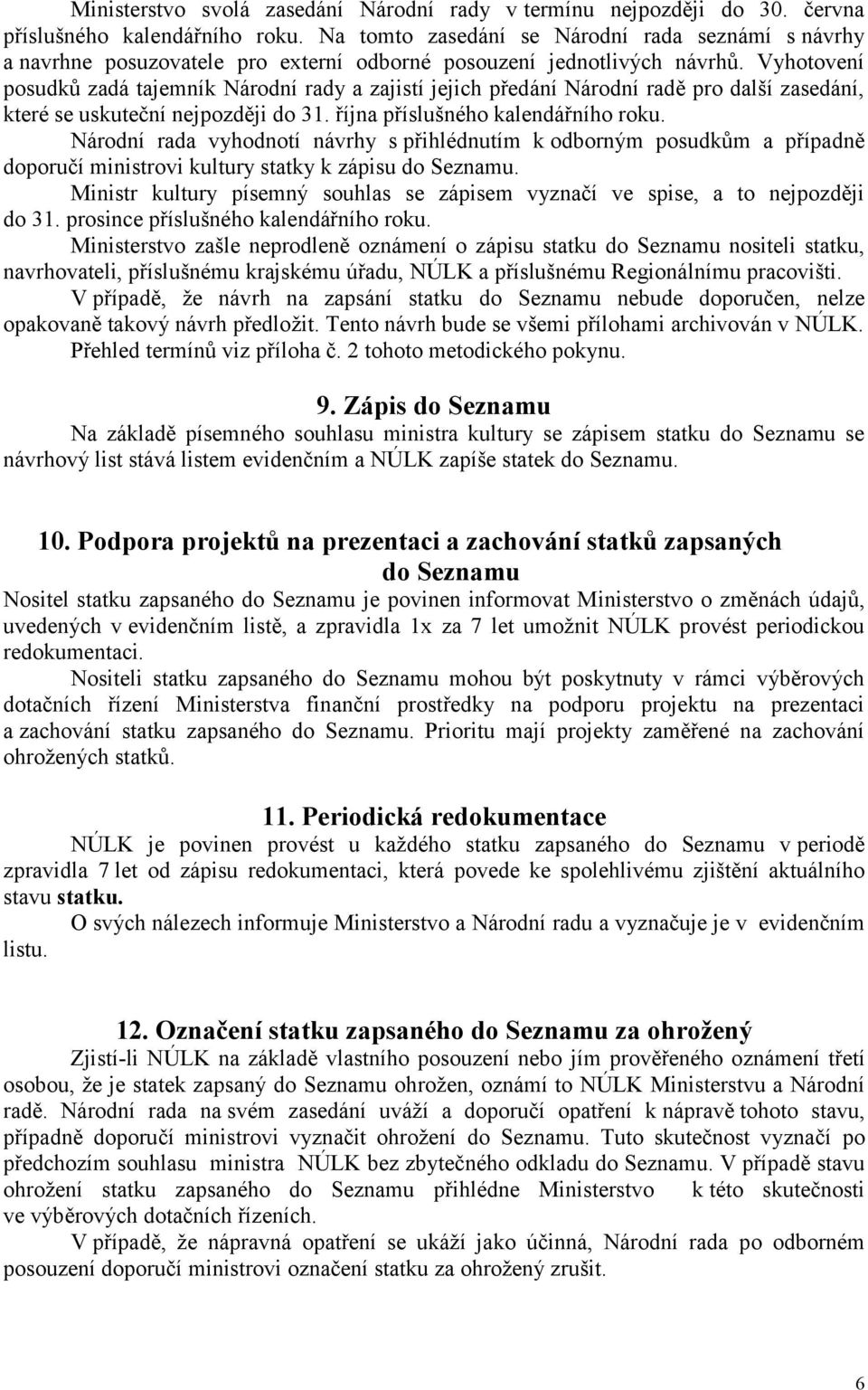 Ministerstvo svolá zasedání Národní rady v termínu nejpozději do 30. června příslušného kalendářního roku. Na tomto zasedání se Národní rada seznámí s návrhy a navrhne posuzovatele pro externí odborné posouzení jednotlivých návrhů. Vyhotovení posudků zadá tajemník Národní rady a zajistí jejich předání Národní radě pro další zasedání, které se uskuteční nejpozději do 31. října příslušného kalendářního roku.

Národní rada vyhodnotí návrhy s přihlédnutím k odborným posudkům a případně doporučí ministrovi kultury statky k zápisu do Seznamu.

Ministr kultury písemný souhlas se zápisem vyznačí ve spise, a to nejpozději do 31. prosince příslušného kalendářního roku.

Ministerstvo zašle neprodleně oznámení o zápisu statku do Seznamu nositeli statku, navrhovateli, příslušnému krajskému úřadu, NÚLK a příslušnému Regionálnímu pracovišti.

V případě, že návrh na zapsání statku do Seznamu nebude doporučen, nelze opakovaně takový návrh předložit. Tento návrh bude se všemi přílohami archivován v NÚLK.

Přehled termínů viz příloha č. 2 tohoto metodického pokynu.

9. Zápis do Seznamu

Na základě písemného souhlasu ministra kultury se zápisem statku do Seznamu se návrhový list stává listem evidenčním a NÚLK zapíše statek do Seznamu.

10. Podpora projektů na prezentaci a zachování statků zapsaných do Seznamu

Nositel statku zapsaného do Seznamu je povinen informovat Ministerstvo o změnách údajů, uvedených v evidenčním listě, a zpravidla 1x za 7 let umožnit NÚLK provést periodickou redokumentaci.

Nositeli statku zapsaného do Seznamu mohou být poskytnuty v rámci výběrových dotačních řízení Ministerstva finanční prostředky na podporu projektu na prezentaci a zachování statku zapsaného do Seznamu. Prioritu mají projekty zaměřené na zachování ohrožených statků.

11. Periodická redokumentace

NÚLK je povinen provést u každého statku zapsaného do Seznamu v periodě zpravidla 7 let od zápisu redokumentaci, která povede ke spolehlivému zjištění aktuálního stavu statku.

O svých nálezech informuje Ministerstvo a Národní radu a vyznačuje je v evidenčním listu.

12. Označení statku zapsaného do Seznamu za ohrožený

Zjistí-li NÚLK na základě vlastního posouzení nebo jím prověřeného oznámení třetí osobou, že je statek zapsaný do Seznamu ohrožen, oznámí to NÚLK Ministerstvu a Národní radě. Národní rada na svém zasedání uváží a doporučí opatření k nápravě tohoto stavu, případně doporučí ministrovi vyznačit ohrožení do Seznamu. Tuto skutečnost vyznačí po předchozím souhlasu ministra NÚLK bez zbytečného odkladu do Seznamu. V případě stavu ohrožení statku zapsaného do Seznamu přihlédne Ministerstvo k této skutečnosti ve výběrových dotačních řízeních.

V případě, že nápravná opatření se ukáží jako účinná, Národní rada po odborném posouzení doporučí ministrovi označení statku za ohrožený zrušit.

6